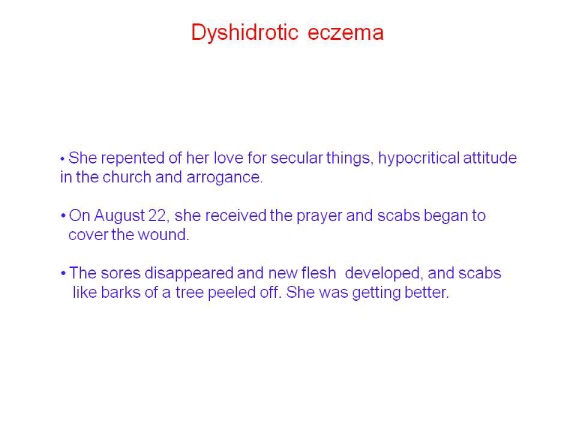 Dyshidrotic eczema

• She repented of her love for secular things, hypocritical attitude in the church and arrogance.

• On August 22, she received the prayer and scabs began to cover the wound.

• The sores disappeared and new flesh developed, and scabs like barks of a tree peeled off. She was getting better.